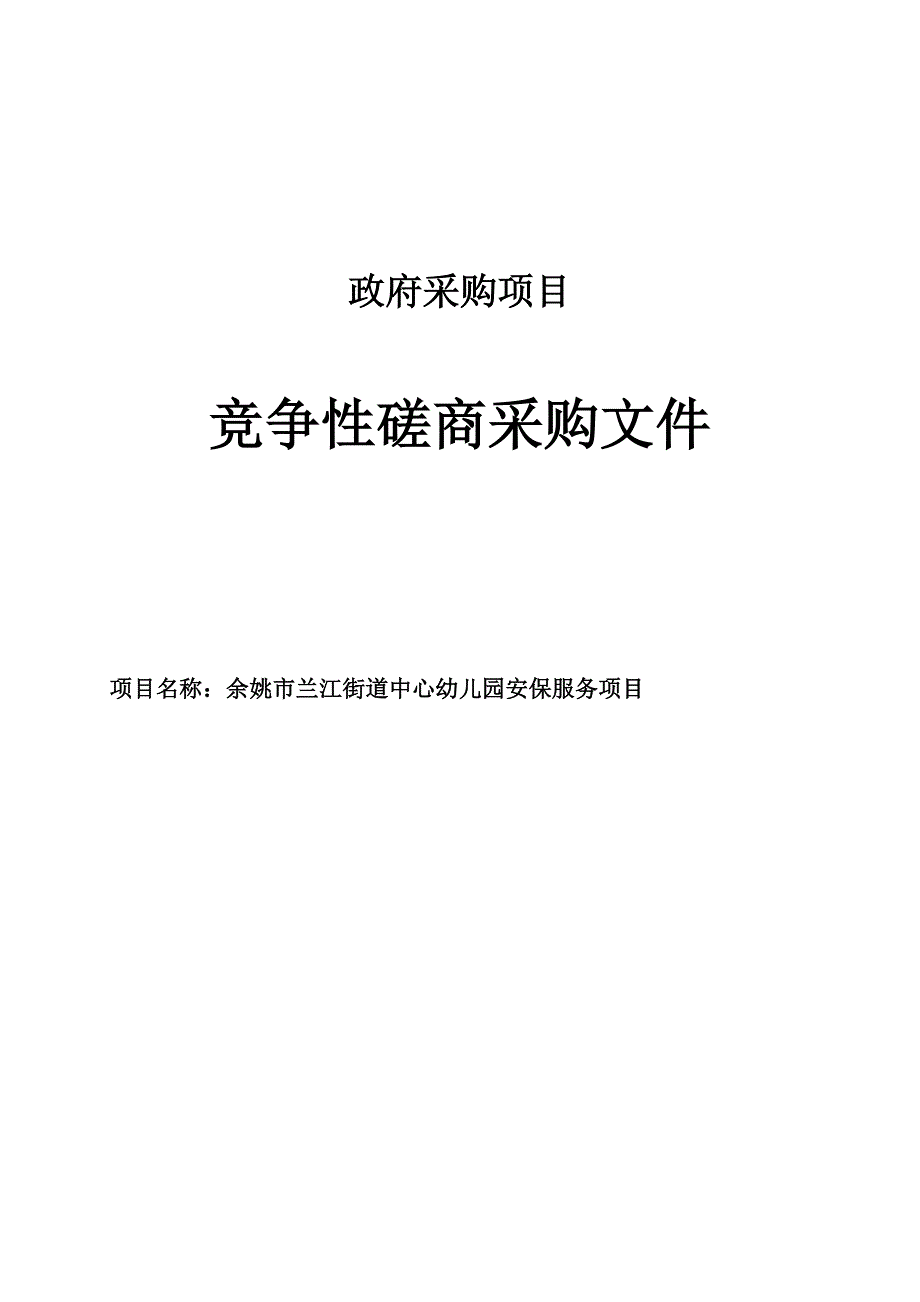 政府采购项目

竞争性磋商采购文件

项目名称：余姚市兰江街道中心幼儿园安保服务项目